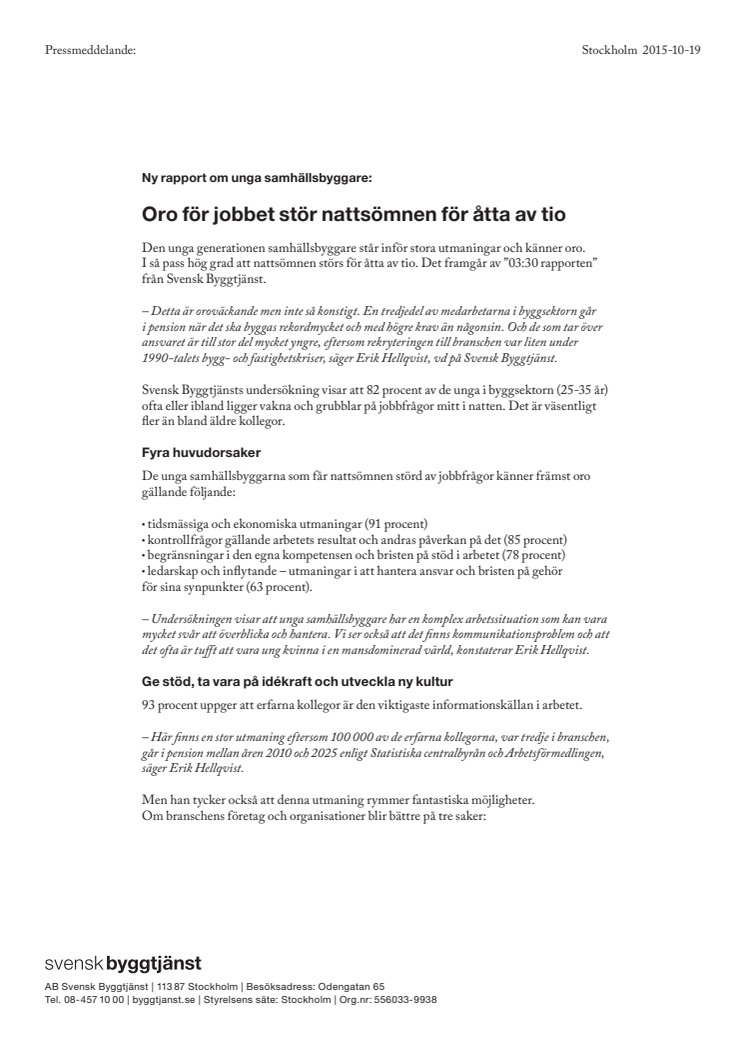 Pressmeddelande:

Stockholm 2015-10-19

Ny rapport om unga samhällsbyggare:

Oro för jobbet stör nattsömnen för åtta av tio

Den unga generationen samhällsbyggare står inför stora utmaningar och känner oro. I så pass hög grad att nattsömnen störs för åtta av tio. Det framgår av "03:30 rapporten" från Svensk Byggtjänst.

– Detta är oroväckande men inte så konstigt. En tredjedel av medarbetarna i byggsektorn går i pension när det ska byggas rekordmycket och med högre krav än någonsin. Och de som tar över ansvaret är till stor del mycket yngre, eftersom rekryteringen till branschen var liten under 1990-talets bygg- och fastighetskriser, säger Erik Hellqvist, vd på Svensk Byggtjänst.

Svensk Byggtjänsts undersökning visar att 82 procent av de unga i byggsektorn (25-35 år) ofta eller ibland ligger vakna och grubblar på jobbfrågor mitt i natten. Det är väsentligt fler än bland äldre kollegor.

Fyra huvudorsaker

De unga samhällsbyggarna som får nattsömnen störd av jobbfrågor känner främst oro gällande följande:

• tidsmässiga och ekonomiska utmaningar (91 procent)
• kontrollfrågor gällande arbetets resultat och andras påverkan på det (85 procent)
• begränsningar i den egna kompetensen och bristen på stöd i arbetet (78 procent)
• ledarskap och inflytande – utmaningar i att hantera ansvar och bristen på gehör för sina synpunkter (63 procent).

– Undersökningen visar att unga samhällsbyggare har en komplex arbetssituation som kan vara mycket svår att överblicka och hantera. Vi ser också att det finns kommunikationsproblem och att det ofta är tufft att vara ung kvinna i en mansdominerad värld, konstaterar Erik Hellqvist.

Ge stöd, ta vara på idékraft och utveckla ny kultur

93 procent uppger att erfarna kollegor är den viktigaste informationskällan i arbetet.

– Här finns en stor utmaning eftersom 100 000 av de erfarna kollegorna, var tredje i branschen, går i pension mellan åren 2010 och 2025 enligt Statistiska centralbyrån och Arbetsförmedlingen, säger Erik Hellqvist.

Men han tycker också att denna utmaning rymmer fantastiska möjligheter. Om branschens företag och organisationer blir bättre på tre saker:

svensk byggtjänst
AB Svensk Byggtjänst | 113 87 Stockholm | Besöksadress: Odengatan 65
Tel. 08-457 10 00 | byggtjanst.se | Styrelsens säte: Stockholm | Org.nr: 556033-9938